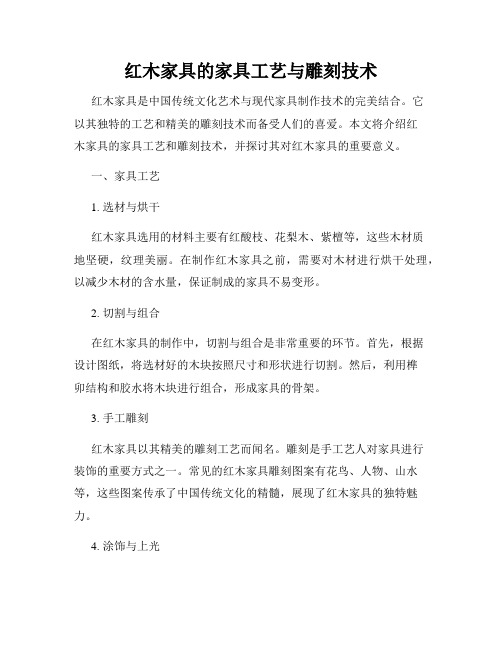 红木家具的家具工艺与雕刻技术

红木家具是中国传统文化艺术与现代家具制作技术的完美结合。它以其独特的工艺和精美的雕刻技术而备受人们的喜爱。本文将介绍红木家具的家具工艺和雕刻技术，并探讨其对红木家具的重要意义。

一、家具工艺

1. 选材与烘干

红木家具选用的材料主要有红酸枝、花梨木、紫檀等，这些木材质地坚硬，纹理美丽。在制作红木家具之前，需要对木材进行烘干处理，以减少木材的含水量，保证制成的家具不易变形。

2. 切割与组合

在红木家具的制作中，切割与组合是非常重要的环节。首先，根据设计图纸，将选材好的木块按照尺寸和形状进行切割。然后，利用榫卯结构和胶水将木块进行组合，形成家具的骨架。

3. 手工雕刻

红木家具以其精美的雕刻工艺而闻名。雕刻是手工艺人对家具进行装饰的重要方式之一。常见的红木家具雕刻图案有花鸟、人物、山水等，这些图案传承了中国传统文化的精髓，展现了红木家具的独特魅力。

4. 涂饰与上光